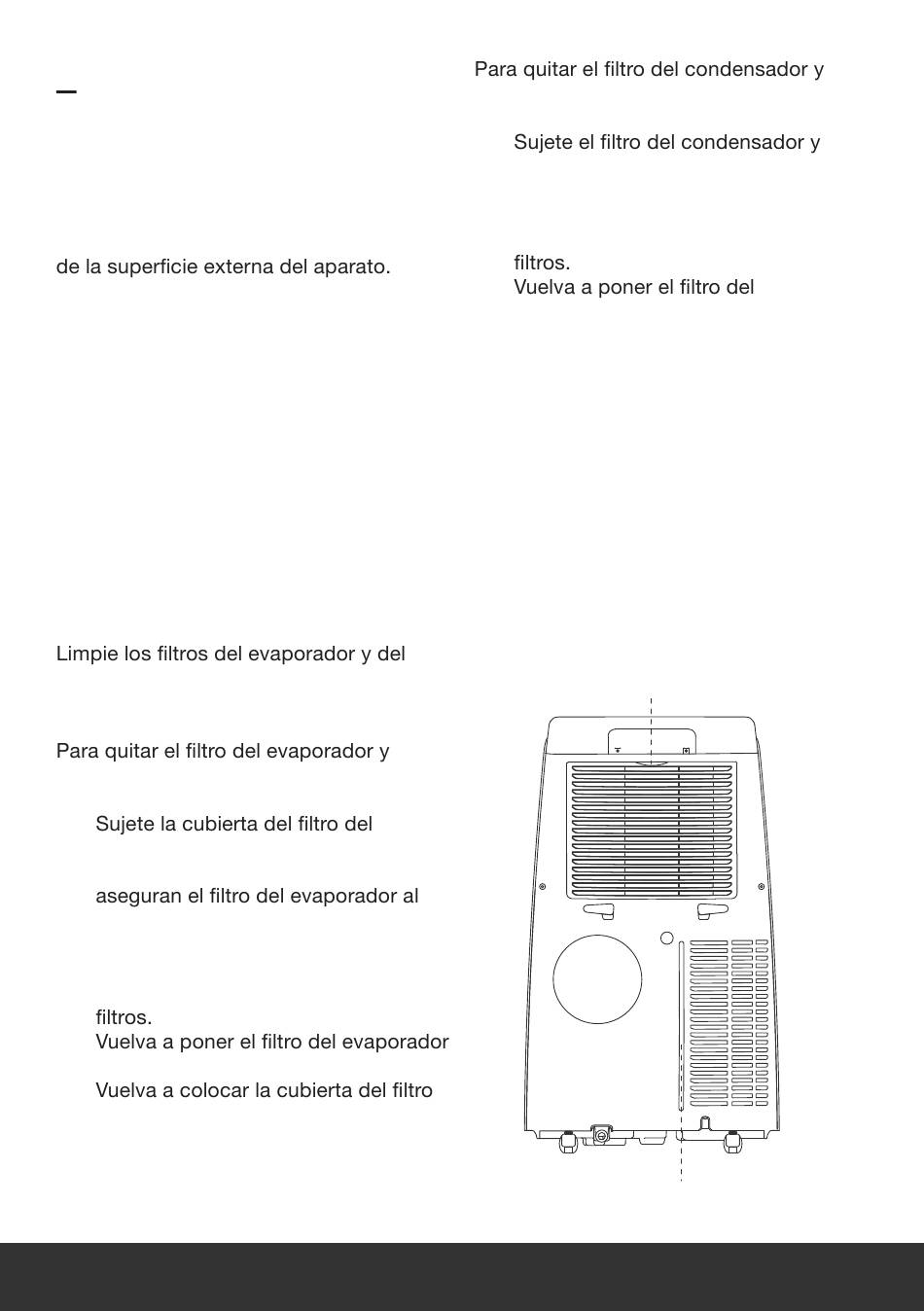 de la superficie externa del aparato.

Limpie los filtros del evaporador y del

Para quitar el filtro del evaporador y

Sujete la cubierta del filtro del

aseguran el filtro del evaporador al

filtros.
Vuelva a poner el filtro del evaporador

Vuelva a colocar la cubierta del filtro

Para quitar el filtro del condensador y

Sujete el filtro del condensador y

filtros.
Vuelva a poner el filtro del